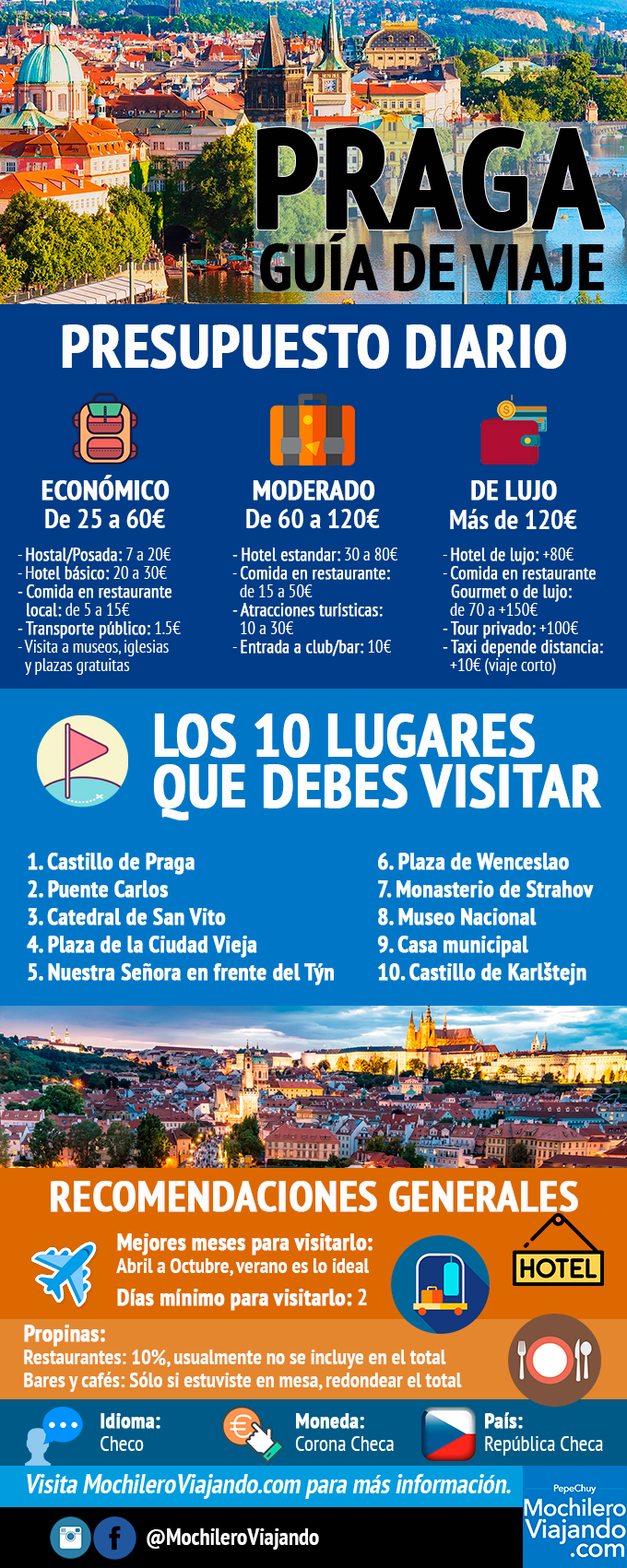 PRAGA
GUÍA DE VIAJE

PRESUPUESTO DIARIO

ECONÓMICO
De 25 a 60€

- Hostal/Posada: 7 a 20€
- Hotel básico: 20 a 30€
- Comida en restaurante local: de 5 a 15€
- Transporte público: 1.5€
- Visita a museos, iglesias y plazas gratuitas

MODERADO
De 60 a 120€

- Hotel estandar: 30 a 80€
- Comida en restaurante: de 15 a 50€
- Atracciones turísticas: 10 a 30€
- Entrada a club/bar: 10€

DE LUJO
Más de 120€

- Hotel de lujo: +80€
- Comida en restaurante Gourmet o de lujo: de 70 a +150€
- Tour privado: +100€
- Taxi depende distancia: +10€ (viaje corto)

LOS 10 LUGARES QUE DEBES VISITAR

1. Castillo de Praga
2. Puente Carlos
3. Catedral de San Vito
4. Plaza de la Ciudad Vieja
5. Nuestra Señora en frente del Týn

6. Plaza de Wenceslao
7. Monasterio de Strahov
8. Museo Nacional
9. Casa municipal
10. Castillo de Karlštejn

RECOMENDACIONES GENERALES

Mejores meses para visitarlo: Abril a Octubre, verano es lo ideal
Días mínimo para visitarlo: 2

HOTEL

Propinas:
Restaurantes: 10%, usualmente no se incluye en el total
Bares y cafés: Sólo si estuviste en mesa, redondear el total

Idioma: Checo
Moneda: Corona Checa
País: República Checa

Visita MochileroViajando.com para más información.

@MochileroViajando

PepeChuy
Mochilero Viajando .com